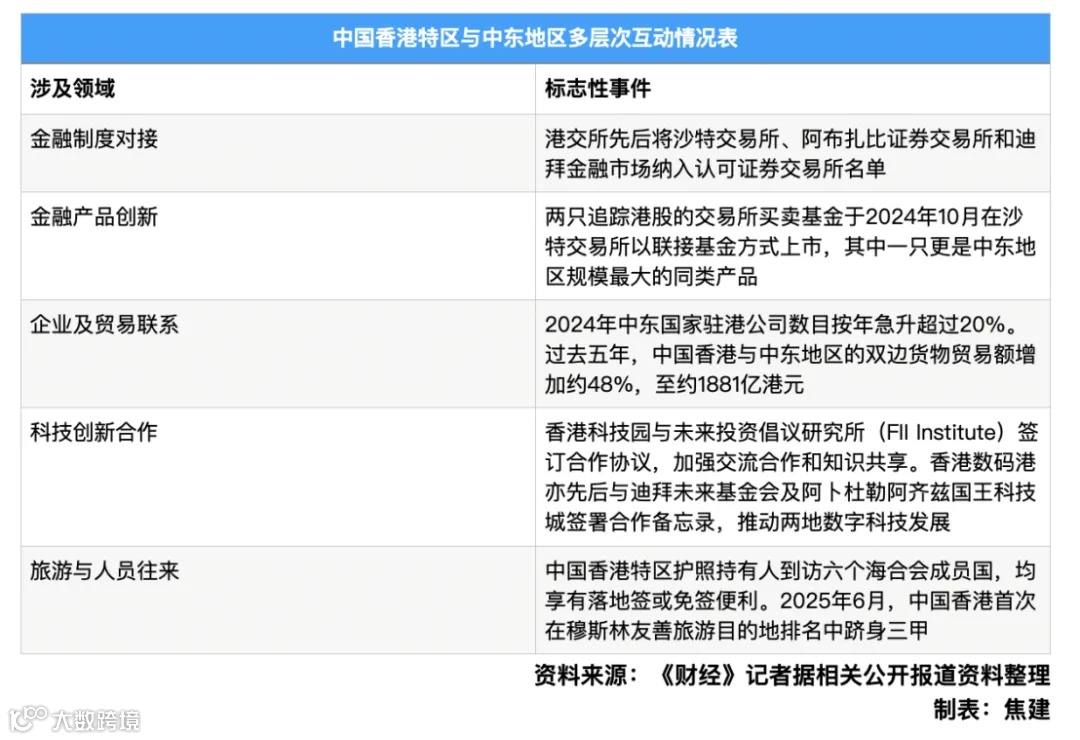 中国香港特区与中东地区多层次互动情况表

| 涉及领域 | 标志性事件 |
|---|---|
| 金融制度对接 | 港交所先后将沙特交易所、阿布扎比证券交易所和迪拜金融市场纳入认可证券交易所名单 |
| 金融产品创新 | 两只追踪港股的交易所买卖基金于2024年10月在沙特交易所以联接基金方式上市，其中一只更是中东地区规模最大的同类产品 |
| 企业及贸易联系 | 2024年中东国家驻港公司数目按年急升超过20%。过去五年，中国香港与中东地区的双边货物贸易额增加约48%，至约1881亿港元 |
| 科技创新合作 | 香港科技园与未来投资倡议研究所（FII Institute）签订合作协议，加强交流合作和知识共享。香港数码港亦先后与迪拜未来基金会及阿卜杜勒阿齐兹国王科技城签署合作备忘录，推动两地数字科技发展 |
| 旅游与人员往来 | 中国香港特区护照持有人到访六个海合会成员国，均享有落地签或免签便利。2025年6月，中国香港首次在穆斯林友善旅游目的地排名中跻身三甲 |

资料来源：《财经》记者据相关公开报道资料整理
制表：焦建

大数跨境